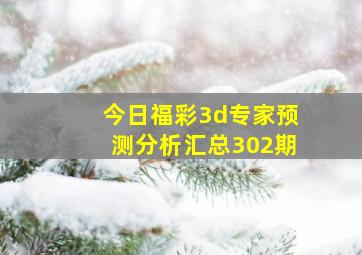 今日福彩3d专家预测分析汇总302期